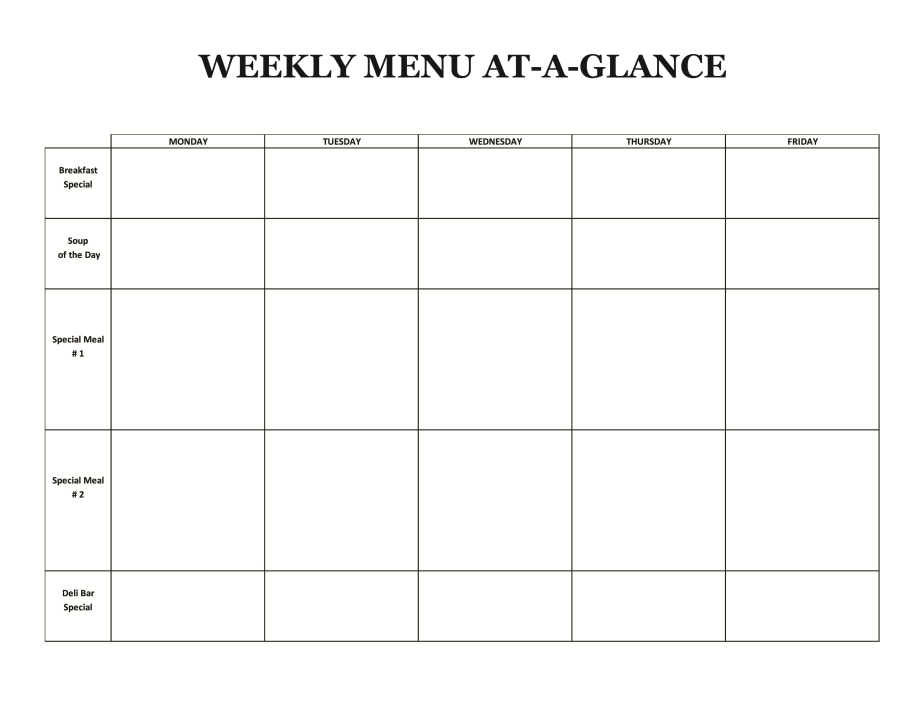 WEEKLY MENU AT-A-GLANCE

| | MONDAY | TUESDAY | WEDNESDAY | THURSDAY | FRIDAY |
|---|---|---|---|---|---|
| Breakfast Special | | | | | |
| Soup of the Day | | | | | |
| Special Meal # 1 | | | | | |
| Special Meal # 2 | | | | | |
| Deli Bar Special | | | | | |